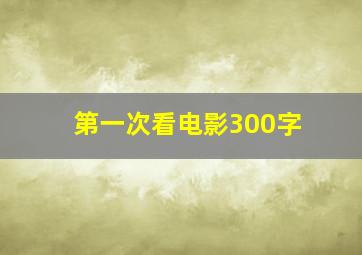 第一次看电影300字